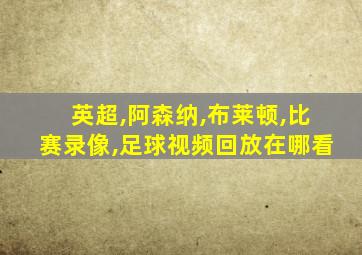 英超,阿森纳,布莱顿,比赛录像,足球视频回放在哪看